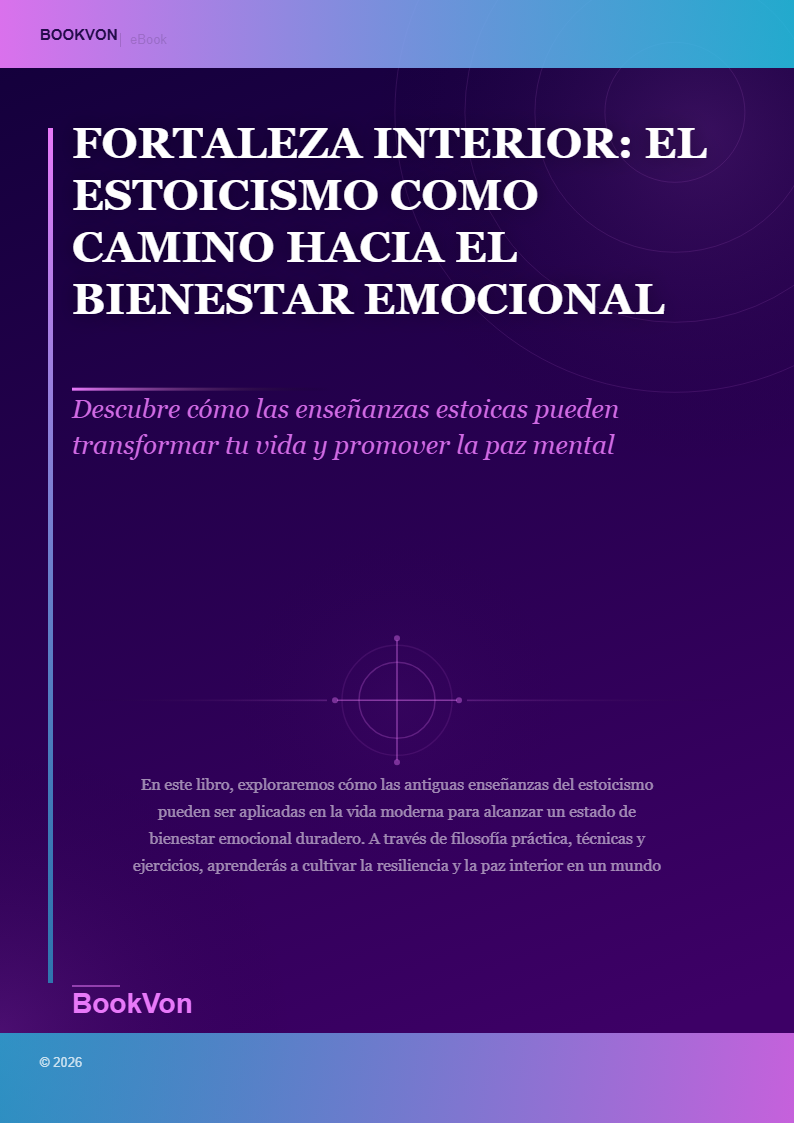 BOOKVON | eBook

FORTALEZA INTERIOR: EL ESTOICISMO COMO CAMINO HACIA EL BIENESTAR EMOCIONAL

Descubre cómo las enseñanzas estoicas pueden transformar tu vida y promover la paz mental

En este libro, exploraremos cómo las antiguas enseñanzas del estoicismo pueden ser aplicadas en la vida moderna para alcanzar un estado de bienestar emocional duradero. A través de filosofía práctica, técnicas y ejercicios, aprenderás a cultivar la resiliencia y la paz interior en un mundo

BookVon

© 2026